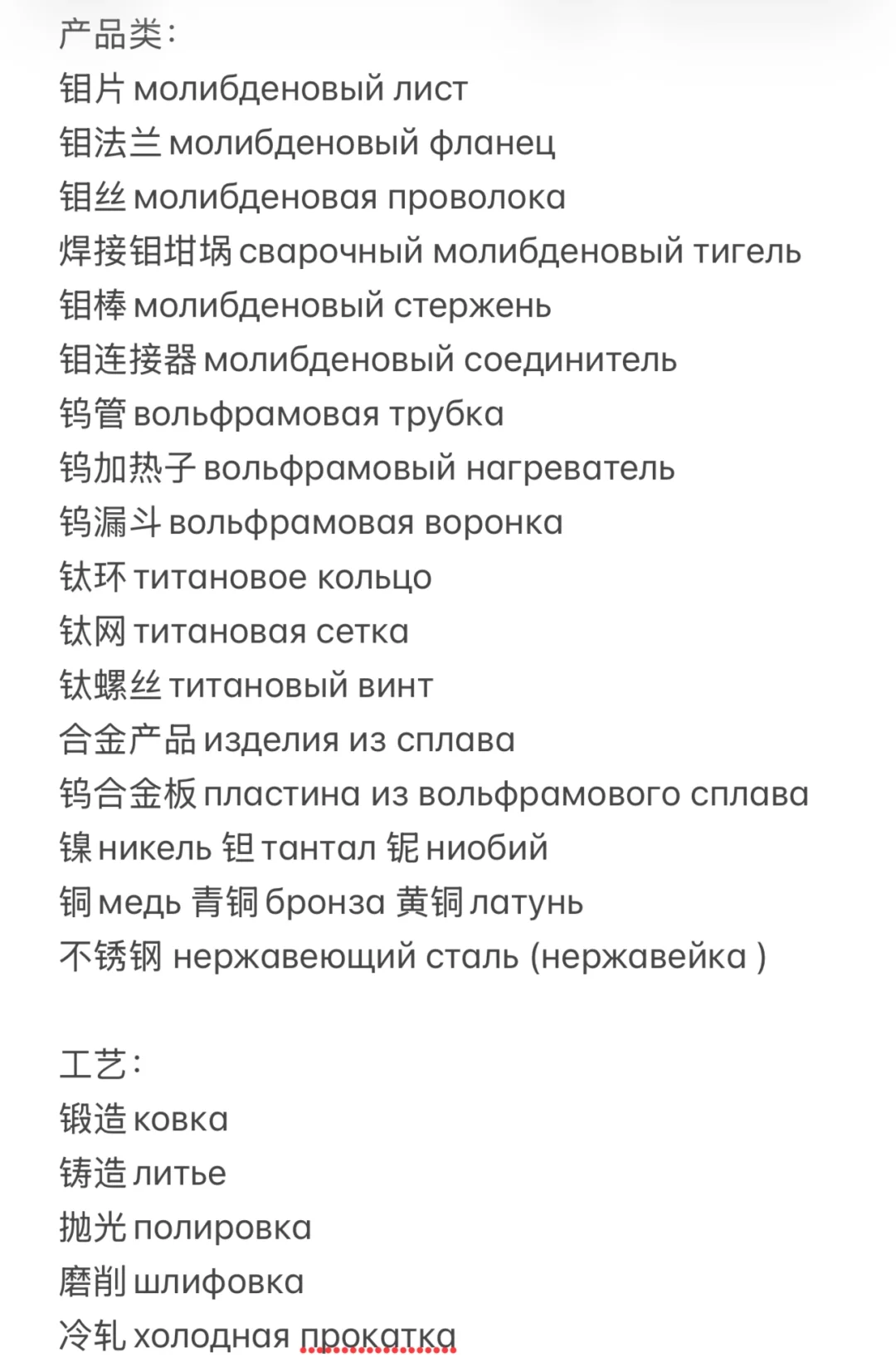 产品类:
钼片 молибденовый лист
钼法兰 молибденовый фланец
钼丝 молибденовая проволока
焊接钼坩埚 сварочный молибденовый тигель
钼棒 молибденовый стержень
钼连接器 молибденовый соединитель
钨管 вольфрамовая трубка
钨加热子 вольфрамовый нагреватель
钨漏斗 вольфрамовая воронка
钛环 титановое кольцо
钛网 титановая сетка
钛螺丝 титановый винт
合金产品 изделия из сплава
钨合金板 пластина из вольфрамового сплава
镍 никель 钽 тантал 铌 ниобий
铜 медь 青铜 бронза 黄铜 латунь
不锈钢 нержавеющий сталь (нержавейка )

工艺:
锻造 ковка
铸造 литье
抛光 полировка
磨削 шлифовка
冷轧 холодная прокатка